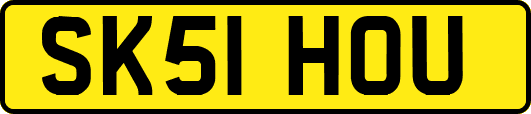 SK51 HOU